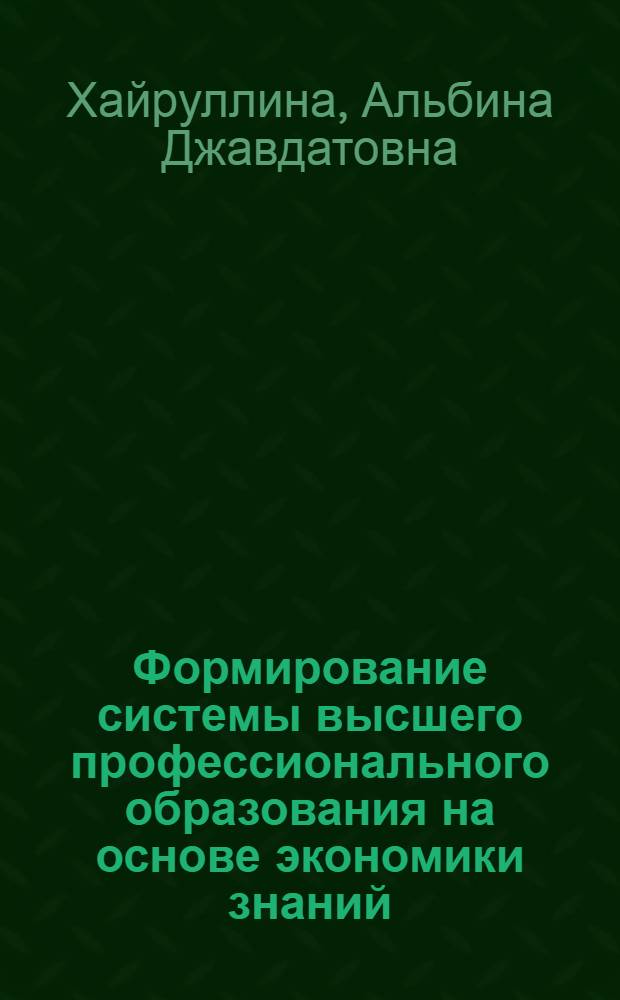 Хайруллина, Альбина Джавдатовна

Формирование системы высшего профессионального образования на основе экономики знаний